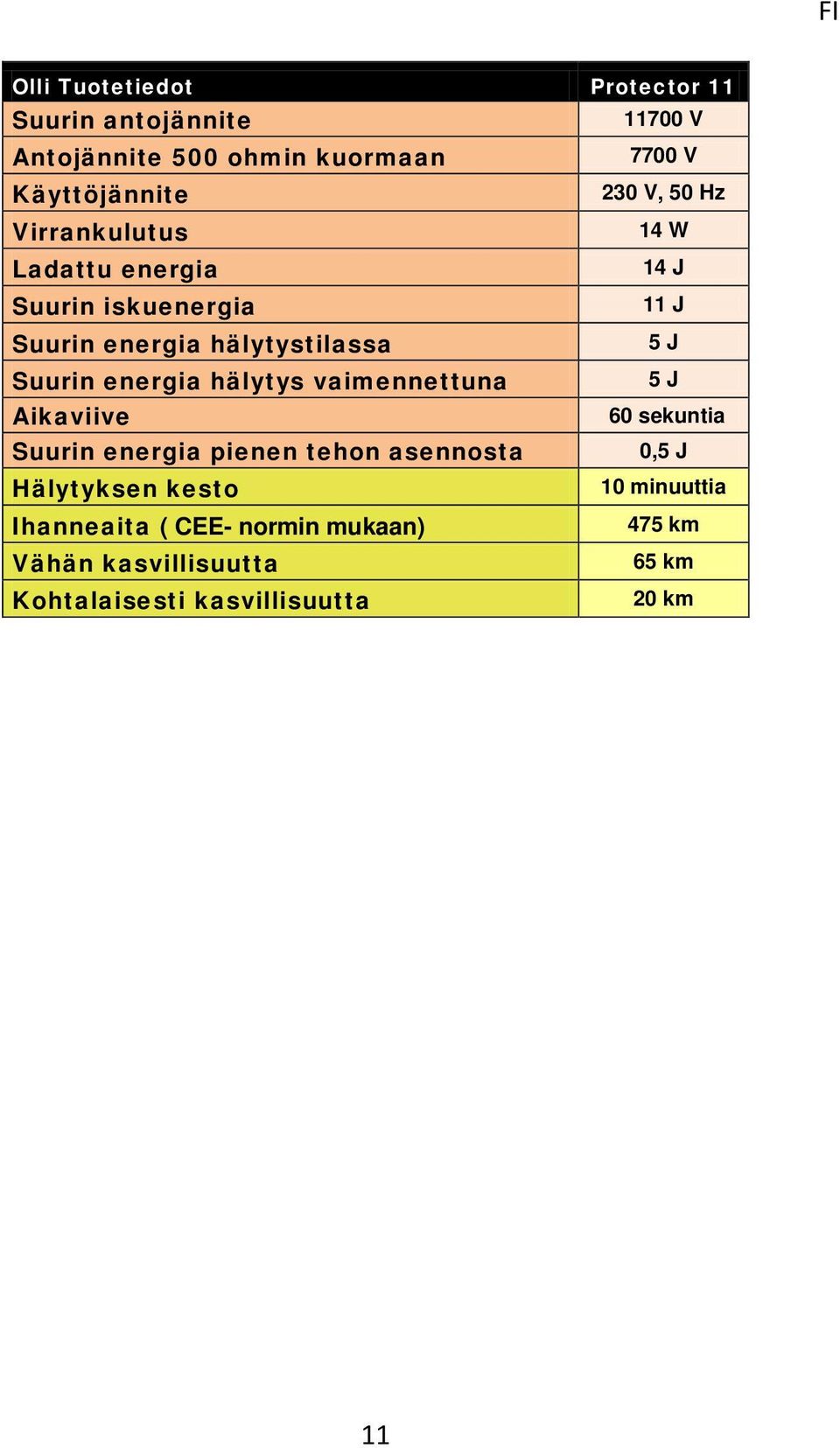 FI

| Olli Tuotetiedot | Protector 11 |
|---|---|
| Suurin antojännite | 11700 V |
| Antojännite 500 ohmin kuormaan | 7700 V |
| Käyttöjännite | 230 V, 50 Hz |
| Virrankulutus | 14 W |
| Ladattu energia | 14 J |
| Suurin iskuenergia | 11 J |
| Suurin energia hälytystilassa | 5 J |
| Suurin energia hälytys vaimennettuna | 5 J |
| Aikaviive | 60 sekuntia |
| Suurin energia pienen tehon asennosta | 0,5 J |
| Hälytyksen kesto | 10 minuuttia |
| Ihanneaita ( CEE- normin mukaan) | 475 km |
| Vähän kasvillisuutta | 65 km |
| Kohtalaisesti kasvillisuutta | 20 km |

11